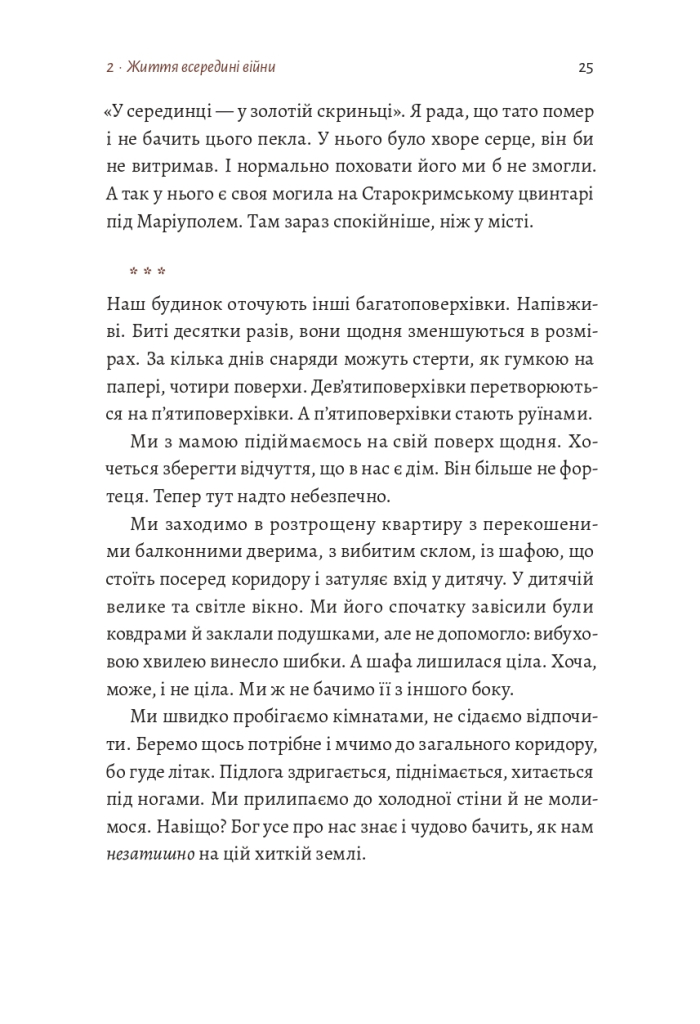 2 · Життя всередині війни 25

«У серединці — у золотій скриньці». Я рада, що тато помер і не бачить цього пекла. У нього було хворе серце, він би не витримав. І нормально поховати його ми б не змогли. А так у нього є своя могила на Старокримському цвинтарі під Маріуполем. Там зараз спокійніше, ніж у місті.

* * *

Наш будинок оточують інші багатоповерхівки. Напівживі. Биті десятки разів, вони щодня зменшуються в розмірах. За кілька днів снаряди можуть стерти, як гумкою на папері, чотири поверхи. Дев'ятиповерхівки перетворюються на п'ятиповерхівки. А п'ятиповерхівки стають руїнами.

Ми з мамою підіймаємось на свій поверх щодня. Хочеться зберегти відчуття, що в нас є дім. Він більше не фортеця. Тепер тут надто небезпечно.

Ми заходимо в розтрощену квартиру з перекошеними балконними дверима, з вибитим склом, із шафою, що стоїть посеред коридору і затуляє вхід у дитячу. У дитячій велике та світле вікно. Ми його спочатку завісили були ковдрами й заклали подушками, але не допомогло: вибуховою хвилею винесло шибки. А шафа лишилася ціла. Хоча, може, і не ціла. Ми ж не бачимо її з іншого боку.

Ми швидко пробігаємо кімнатами, не сідаємо відпочити. Беремо щось потрібне і мчимо до загального коридору, бо гуде літак. Підлога здригається, піднімається, хитається під ногами. Ми прилипаємо до холодної стіни й не молимося. Навіщо? Бог усе про нас знає і чудово бачить, як нам незатишно на цій хиткій землі.